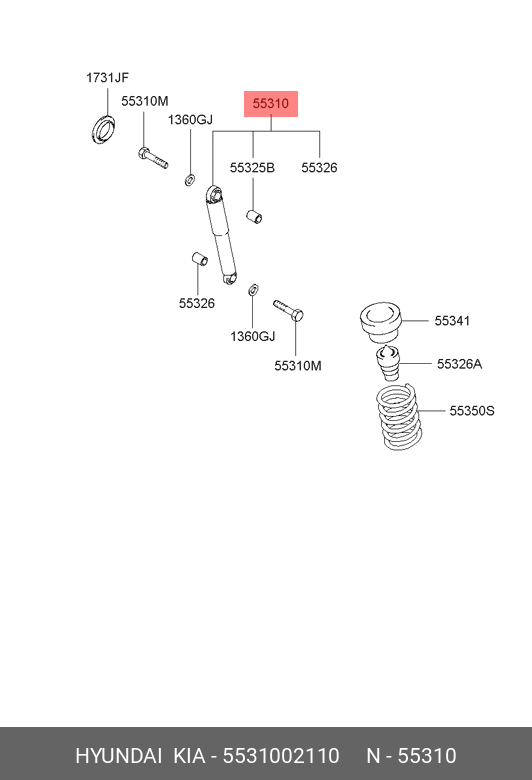 1731JF

55310M

1360GJ

55310

55325B

55326

55326

1360GJ

55310M

55341

55326A

55350S

HYUNDAI KIA - 5531002110 N - 55310